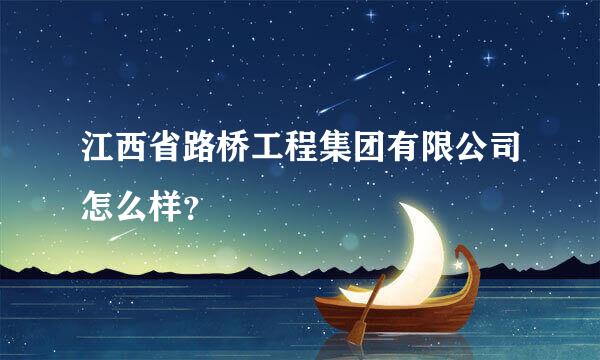 江西省路桥工程集团有限公司怎么样?